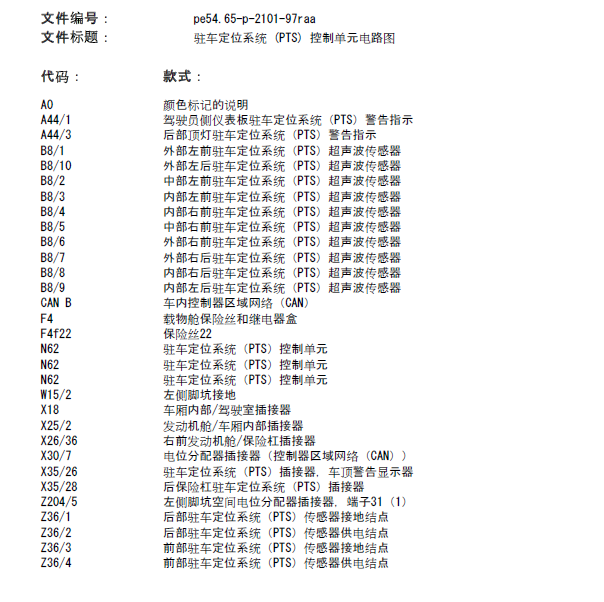 文件编号： pe54.65-p-2101-97raa
文件标题： 驻车定位系统（PTS）控制单元电路图

代码： 款式：

A0 颜色标记的说明
A44/1 驾驶员侧仪表板驻车定位系统（PTS）警告指示
A44/3 后部顶灯驻车定位系统（PTS）警告指示
B8/1 外部左前驻车定位系统（PTS）超声波传感器
B8/10 外部左后驻车定位系统（PTS）超声波传感器
B8/2 中部左前驻车定位系统（PTS）超声波传感器
B8/3 内部左前驻车定位系统（PTS）超声波传感器
B8/4 内部右前驻车定位系统（PTS）超声波传感器
B8/5 中部右前驻车定位系统（PTS）超声波传感器
B8/6 外部右前驻车定位系统（PTS）超声波传感器
B8/7 外部右后驻车定位系统（PTS）超声波传感器
B8/8 内部右后驻车定位系统（PTS）超声波传感器
B8/9 内部左后驻车定位系统（PTS）超声波传感器
CAN B 车内控制器区域网络（CAN）
F4 载物舱保险丝和继电器盒
F4f22 保险丝22
N62 驻车定位系统（PTS）控制单元
N62 驻车定位系统（PTS）控制单元
N62 驻车定位系统（PTS）控制单元
W15/2 左侧脚坑接地
X18 车厢内部/驾驶室插接器
X25/2 发动机舱/车厢内部插接器
X26/36 右前发动机舱/保险杠插接器
X30/7 电位分配器插接器（控制器区域网络（CAN））
X35/26 驻车定位系统（PTS）插接器，车顶警告显示器
X35/28 后保险杠驻车定位系统（PTS）插接器
Z204/5 左侧脚坑空间电位分配器插接器，端子31（1）
Z36/1 后部驻车定位系统（PTS）传感器接地结点
Z36/2 后部驻车定位系统（PTS）传感器供电结点
Z36/3 前部驻车定位系统（PTS）传感器接地结点
Z36/4 前部驻车定位系统（PTS）传感器供电结点